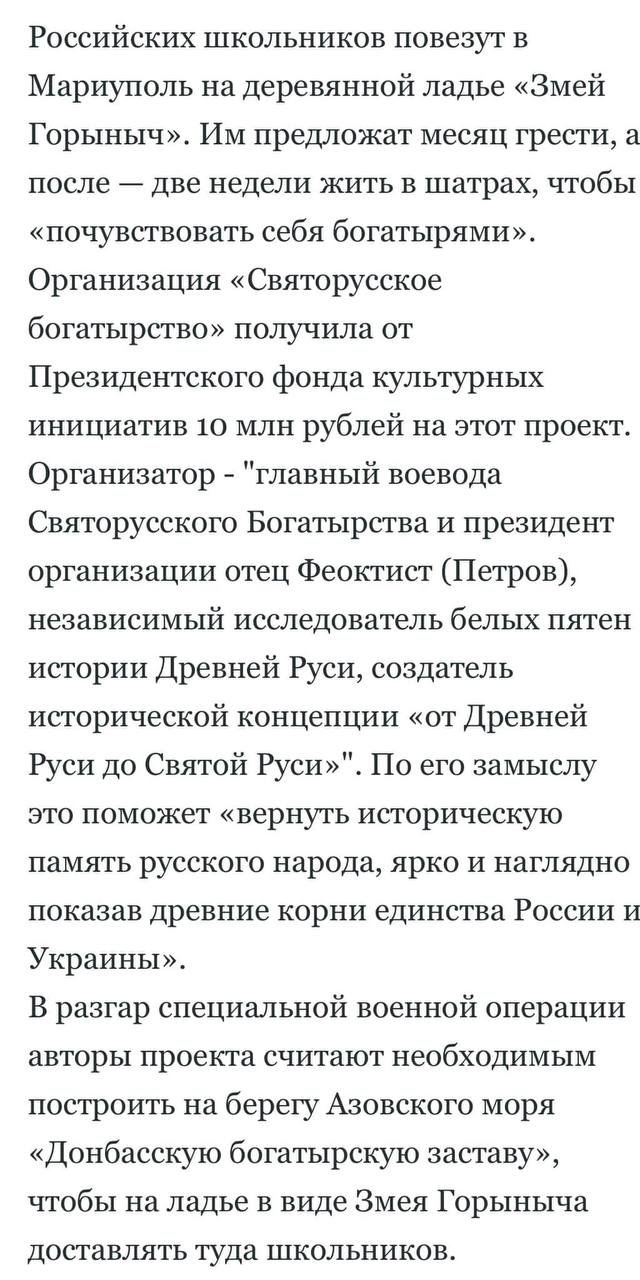 Российских школьников повезут в Мариуполь на деревянной ладье «Змей Горыныч». Им предложат месяц грести, а после — две недели жить в шатрах, чтобы «почувствовать себя богатырями».
Организация «Святорусское богатырство» получила от Президентского фонда культурных инициатив 10 млн рублей на этот проект.
Организатор - "главный воевода Святорусского Богатырства и президент организации отец Феоктист (Петров), независимый исследователь белых пятен истории Древней Руси, создатель исторической концепции «от Древней Руси до Святой Руси»". По его замыслу это поможет «вернуть историческую память русского народа, ярко и наглядно показав древние корни единства России и Украины».
В разгар специальной военной операции авторы проекта считают необходимым построить на берегу Азовского моря «Донбасскую богатырскую заставу», чтобы на ладье в виде Змея Горыныча доставлять туда школьников.